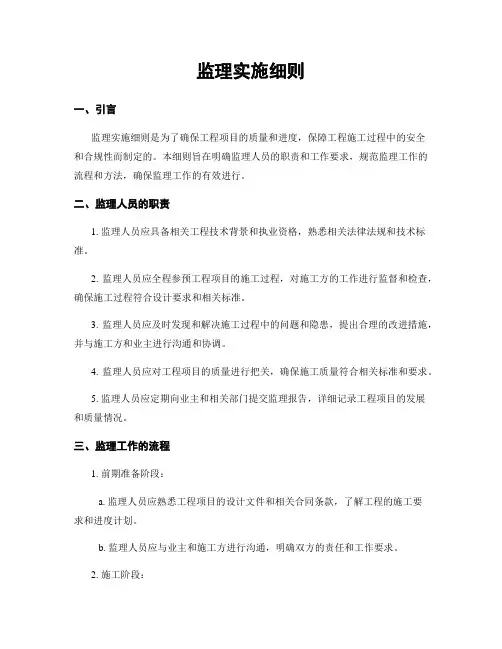 监理实施细则

一、引言

监理实施细则是为了确保工程项目的质量和进度，保障工程施工过程中的安全和合规性而制定的。本细则旨在明确监理人员的职责和工作要求，规范监理工作的流程和方法，确保监理工作的有效进行。

二、监理人员的职责

1. 监理人员应具备相关工程技术背景和执业资格，熟悉相关法律法规和技术标准。

2. 监理人员应全程参预工程项目的施工过程，对施工方的工作进行监督和检查，确保施工过程符合设计要求和相关标准。

3. 监理人员应及时发现和解决施工过程中的问题和隐患，提出合理的改进措施，并与施工方和业主进行沟通和协调。

4. 监理人员应对工程项目的质量进行把关，确保施工质量符合相关标准和要求。

5. 监理人员应定期向业主和相关部门提交监理报告，详细记录工程项目的发展和质量情况。

三、监理工作的流程

1. 前期准备阶段：

a. 监理人员应熟悉工程项目的设计文件和相关合同条款，了解工程的施工要求和进度计划。

b. 监理人员应与业主和施工方进行沟通，明确双方的责任和工作要求。

2. 施工阶段：